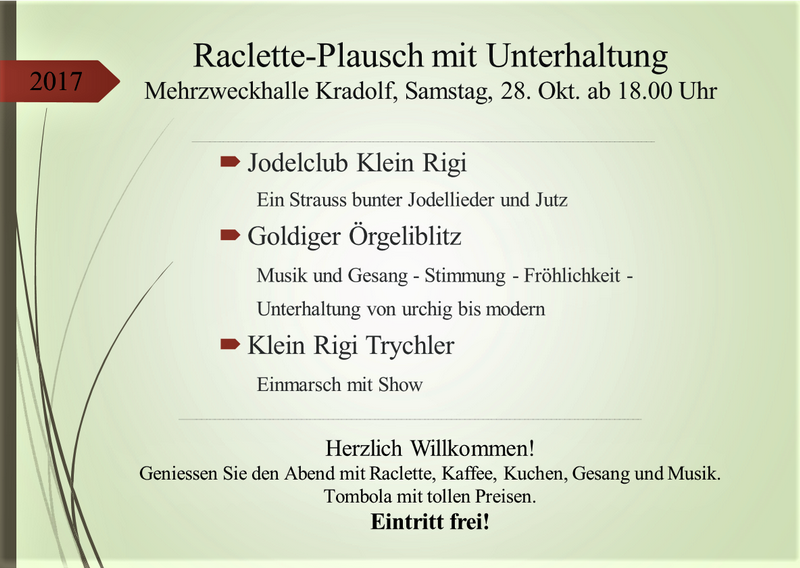 2017

Raclette-Plausch mit Unterhaltung
Mehrzweckhalle Kradolf, Samstag, 28. Okt. ab 18.00 Uhr

Jodelclub Klein Rigi

Ein Strauss bunter Jodellieder und Jutz

Goldiger Örgeliblitz

Musik und Gesang - Stimmung - Fröhlichkeit - Unterhaltung von urchig bis modern

Klein Rigi Trychler

Einmarsch mit Show

Herzlich Willkommen!
Geniessen Sie den Abend mit Raclette, Kaffee, Kuchen, Gesang und Musik.
Tombola mit tollen Preisen.
Eintritt frei!